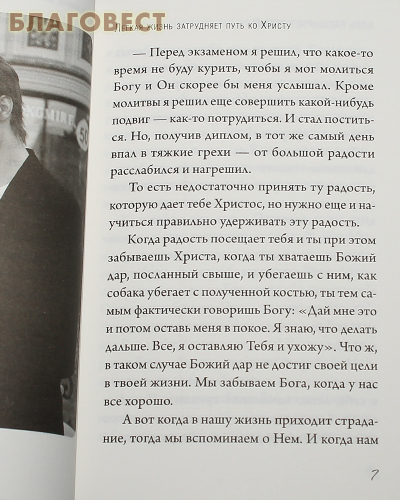 БЛАГОВЕСТ

Легкая жизнь затрудняет путь ко Христу

— Перед экзаменом я решил, что какое-то время не буду курить, чтобы я мог молиться Богу и Он скорее бы меня услышал. Кроме молитвы я решил еще совершить какой-нибудь подвиг — как-то потрудиться. И стал поститься. Но, получив диплом, в тот же самый день впал в тяжкие грехи — от большой радости расслабился и нагрешил.

То есть недостаточно принять ту радость, которую дает тебе Христос, но нужно еще и научиться правильно удерживать эту радость.

Когда радость посещает тебя и ты при этом забываешь Христа, когда ты хватаешь Божий дар, посланный свыше, и убегаешь с ним, как собака убегает с полученной костью, ты тем самым фактически говоришь Богу: «Дай мне это и потом оставь меня в покое. Я знаю, что делать дальше. Все, я оставляю Тебя и ухожу». Что ж, в таком случае Божий дар не достиг своей цели в твоей жизни. Мы забываем Бога, когда у нас все хорошо.

А вот когда в нашу жизнь приходит страдание, тогда мы вспоминаем о Нем. И когда нам

7